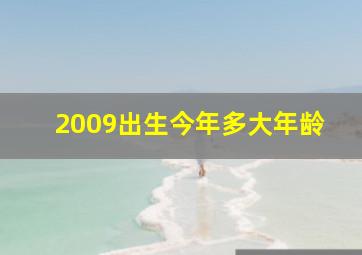 2009出生今年多大年龄